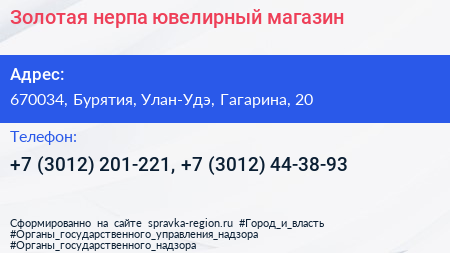 Золотая нерпа ювелирный магазин

Адрес:

670034, Бурятия, Улан-Удэ, Гагарина, 20

Телефон:

+7 (3012) 201-221, +7 (3012) 44-38-93

Сформированно на сайте spravka-region.ru #Город_и_власть #Органы_государственного_управления_надзора #Органы_государственного_надзора